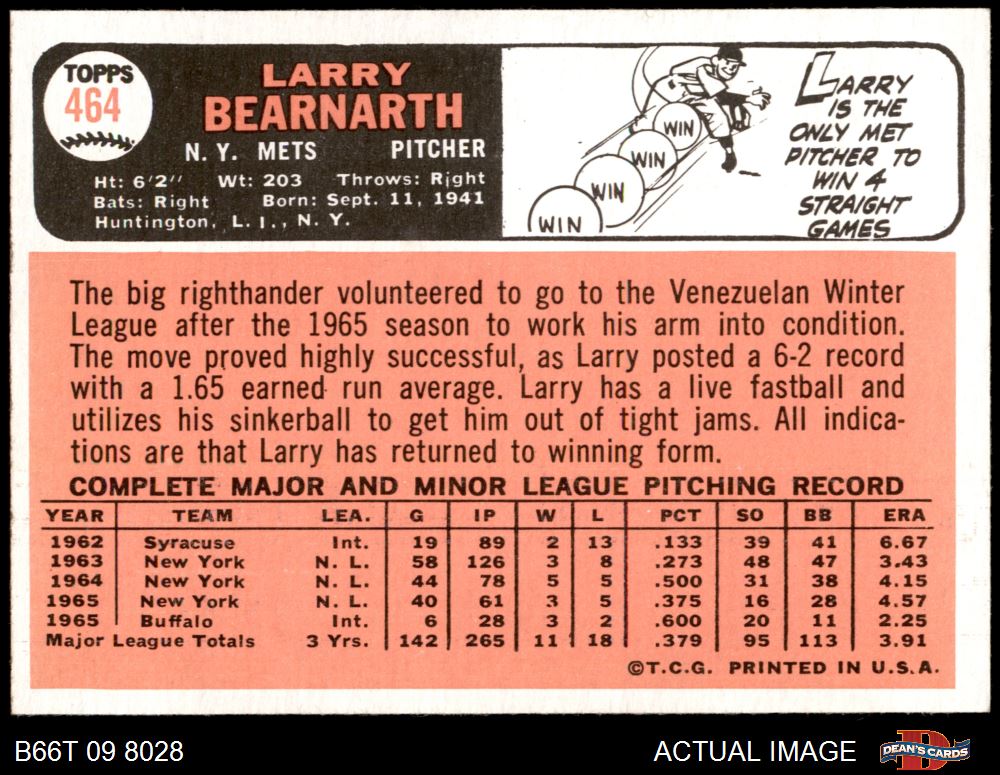 TOPPS
464

LARRY
BEARNARTH
N. Y. METS PITCHER
Ht: 6'2" Wt: 203 Throws: Right
Bats: Right Born: Sept. 11, 1941
Huntington, L. I., N. Y.

WIN
WIN
WIN
WIN

LARRY IS THE ONLY MET PITCHER TO WIN 4 STRAIGHT GAMES

The big righthander volunteered to go to the Venezuelan Winter League after the 1965 season to work his arm into condition. The move proved highly successful, as Larry posted a 6-2 record with a 1.65 earned run average. Larry has a live fastball and utilizes his sinkerball to get him out of tight jams. All indications are that Larry has returned to winning form.

COMPLETE MAJOR AND MINOR LEAGUE PITCHING RECORD

| YEAR | TEAM | LEA. | G | IP | W | L | PCT | SO | BB | ERA |
|---|---|---|---|---|---|---|---|---|---|---|
| 1962 | Syracuse | Int. | 19 | 89 | 2 | 13 | .133 | 39 | 41 | 6.67 |
| 1963 | New York | N. L. | 58 | 126 | 3 | 8 | .273 | 48 | 47 | 3.43 |
| 1964 | New York | N. L. | 44 | 78 | 5 | 5 | .500 | 31 | 38 | 4.15 |
| 1965 | New York | N. L. | 40 | 61 | 3 | 5 | .375 | 16 | 28 | 4.57 |
| 1965 | Buffalo | Int. | 6 | 28 | 3 | 2 | .600 | 20 | 11 | 2.25 |
| Major League Totals | | 3 Yrs. | 142 | 265 | 11 | 18 | .379 | 95 | 113 | 3.91 |

©T.C.G. PRINTED IN U.S.A.

B66T 09 8028
ACTUAL IMAGE
DEAN'S CARDS